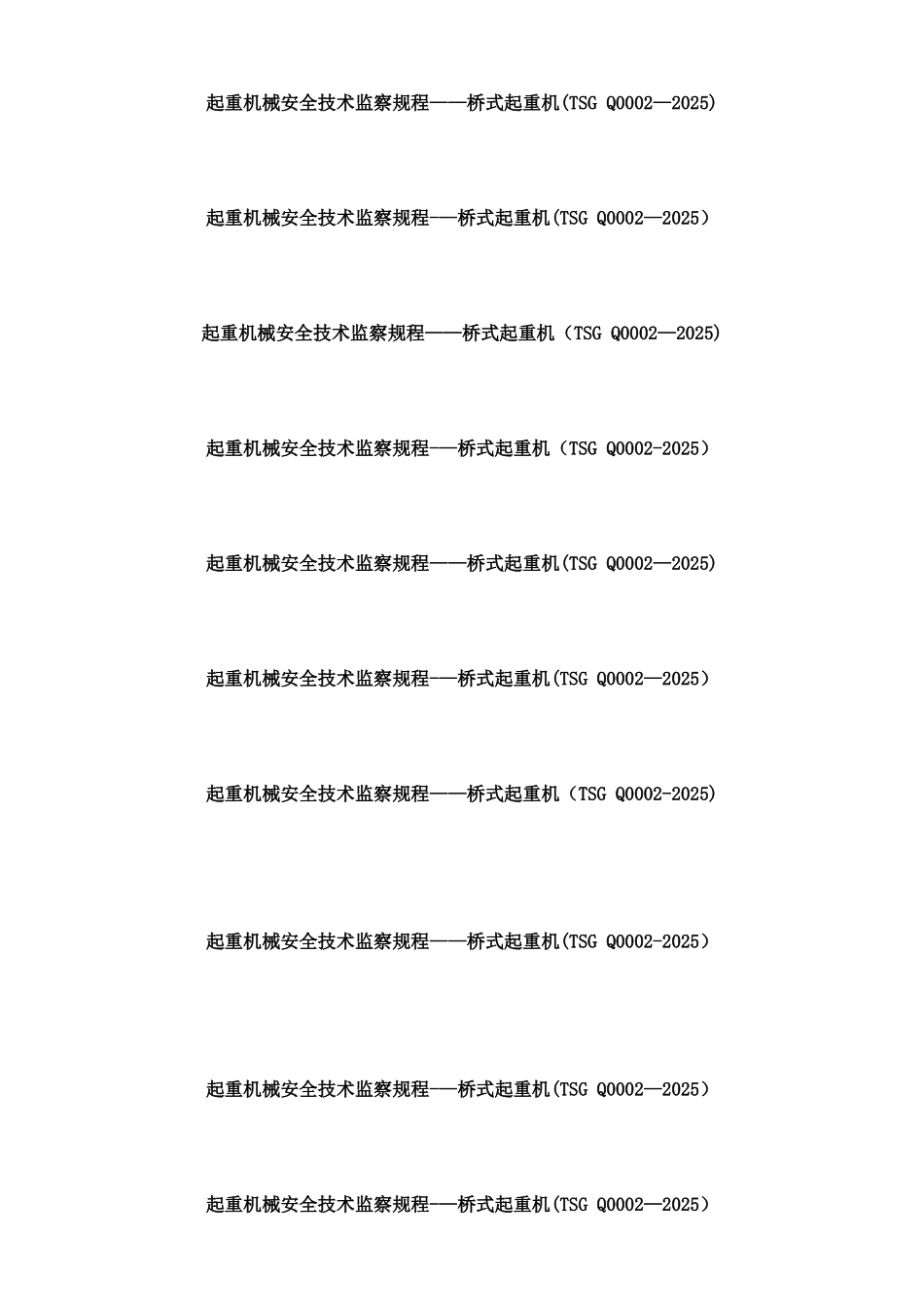 起重机械安全技术监察规程——桥式起重机(TSG Q0002—2025)

起重机械安全技术监察规程——桥式起重机(TSG Q0002—2025）

起重机械安全技术监察规程——桥式起重机（TSG Q0002—2025)

起重机械安全技术监察规程——桥式起重机（TSG Q0002-2025）

起重机械安全技术监察规程——桥式起重机(TSG Q0002—2025)

起重机械安全技术监察规程——桥式起重机(TSG Q0002—2025）

起重机械安全技术监察规程——桥式起重机（TSG Q0002-2025)

起重机械安全技术监察规程——桥式起重机(TSG Q0002-2025）

起重机械安全技术监察规程——桥式起重机(TSG Q0002—2025）

起重机械安全技术监察规程——桥式起重机(TSG Q0002—2025）